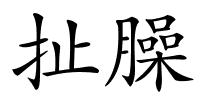 扯臊